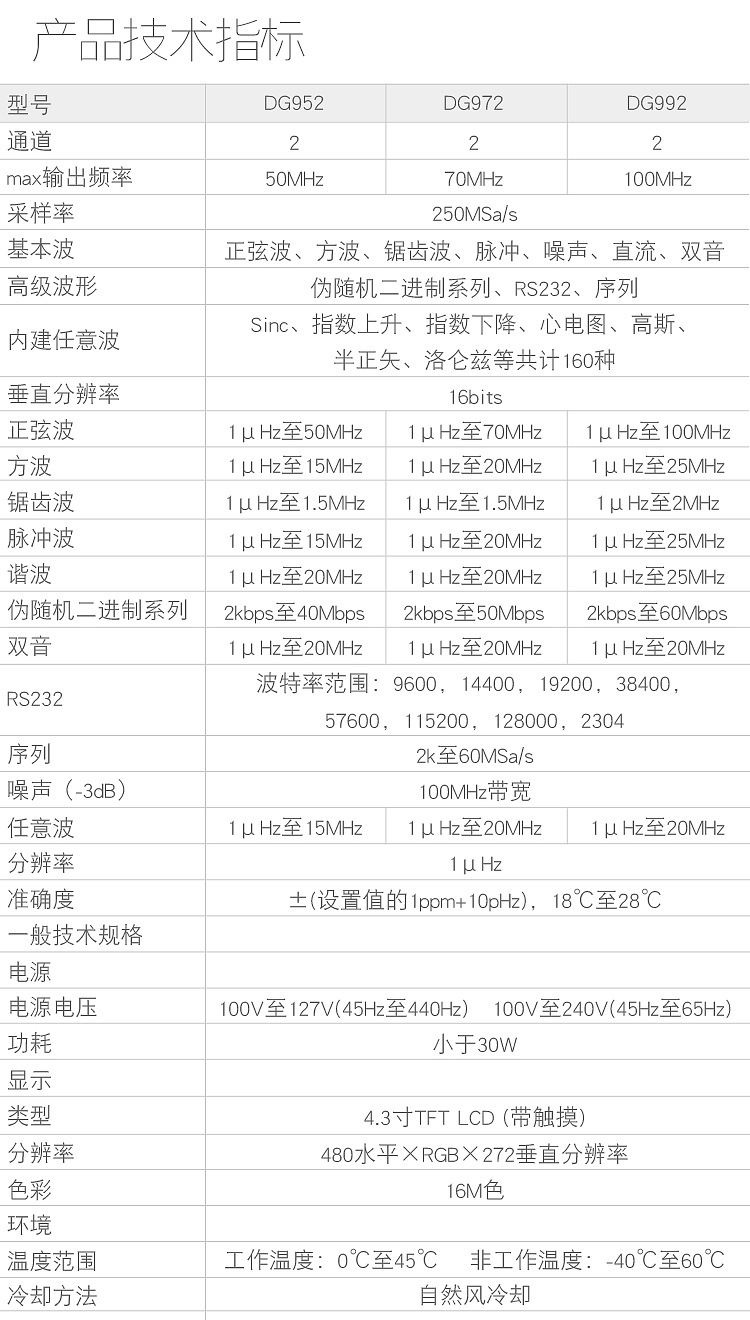 产品技术指标

| 型号 | DG952 | DG972 | DG992 |
|---|---|---|---|
| 通道 | 2 | 2 | 2 |
| max输出频率 | 50MHz | 70MHz | 100MHz |
| 采样率 | 250MSa/s | | |
| 基本波 | 正弦波、方波、锯齿波、脉冲、噪声、直流、双音 | | |
| 高级波形 | 伪随机二进制系列、RS232、序列 | | |
| 内建任意波 | Sinc、指数上升、指数下降、心电图、高斯、半正矢、洛仑兹等共计160种 | | |
| 垂直分辨率 | 16bits | | |
| 正弦波 | 1μHz至50MHz | 1μHz至70MHz | 1μHz至100MHz |
| 方波 | 1μHz至15MHz | 1μHz至20MHz | 1μHz至25MHz |
| 锯齿波 | 1μHz至1.5MHz | 1μHz至1.5MHz | 1μHz至2MHz |
| 脉冲波 | 1μHz至15MHz | 1μHz至20MHz | 1μHz至25MHz |
| 谐波 | 1μHz至20MHz | 1μHz至20MHz | 1μHz至25MHz |
| 伪随机二进制系列 | 2kbps至40Mbps | 2kbps至50Mbps | 2kbps至60Mbps |
| 双音 | 1μHz至20MHz | 1μHz至20MHz | 1μHz至20MHz |
| RS232 | 波特率范围：9600，14400，19200，38400，57600，115200，128000，2304 | | |
| 序列 | 2k至60MSa/s | | |
| 噪声（-3dB） | 100MHz带宽 | | |
| 任意波 | 1μHz至15MHz | 1μHz至20MHz | 1μHz至20MHz |
| 分辨率 | 1μHz | | |
| 准确度 | ±(设置值的1ppm+10pHz)，18℃至28℃ | | |
| 一般技术规格 | | | |
| 电源 | | | |
| 电源电压 | 100V至127V(45Hz至440Hz) 100V至240V(45Hz至65Hz) | | |
| 功耗 | 小于30W | | |
| 显示 | | | |
| 类型 | 4.3寸TFT LCD (带触摸) | | |
| 分辨率 | 480水平×RGB×272垂直分辨率 | | |
| 色彩 | 16M色 | | |
| 环境 | | | |
| 温度范围 | 工作温度：0℃至45℃ 非工作温度：-40℃至60℃ | | |
| 冷却方法 | 自然风冷却 | | |